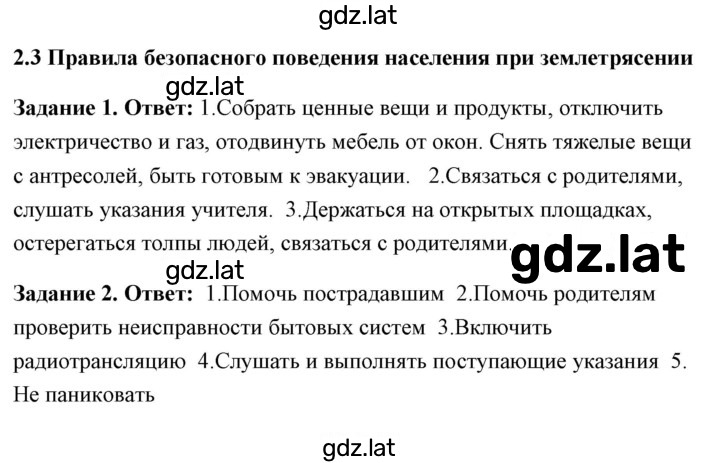 gdz.lat

2.3 Правила безопасного поведения населения при землетрясении

gdz.lat

Задание 1. Ответ: 1.Собрать ценные вещи и продукты, отключить электричество и газ, отодвинуть мебель от окон. Снять тяжелые вещи с антресолей, быть готовым к эвакуации. 2.Связаться с родителями, слушать указания учителя. 3.Держаться на открытых площадках, остерегаться толпы людей, связаться с родителями.

gdz.lat

gdz.lat

Задание 2. Ответ: 1.Помочь пострадавшим 2.Помочь родителям проверить неисправности бытовых систем 3.Включить радиотрансляцию 4.Слушать и выполнять поступающие указания 5. Не паниковать

gdz.lat